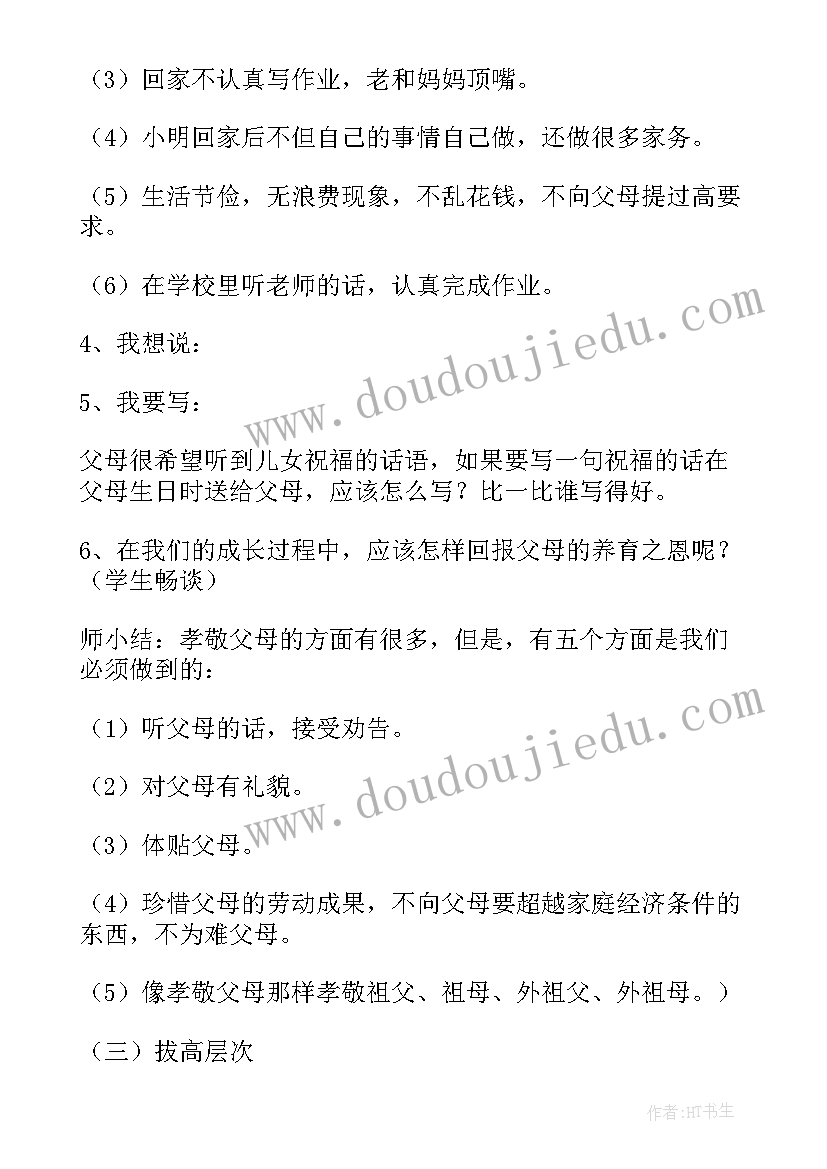 （3）回家不认真写作业，老和妈妈顶嘴。

（4）小明回家后不但自己的事情自己做，还做很多家务。

（5）生活节俭，无浪费现象，不乱花钱，不向父母提过高要求。

（6）在学校里听老师的话，认真完成作业。

4、我想说：

5、我要写：

父母很希望听到儿女祝福的话语，如果要写一句祝福的话在父母生日时送给父母，应该怎么写？比一比谁写得好。

6、在我们的成长过程中，应该怎样回报父母的养育之恩呢？（学生畅谈）

师小结：孝敬父母的方面有很多，但是，有五个方面是我们必须做到的：

（1）听父母的话，接受劝告。

（2）对父母有礼貌。

（3）体贴父母。

（4）珍惜父母的劳动成果，不向父母要超越家庭经济条件的东西，不为难父母。

（5）像孝敬父母那样孝敬祖父、祖母、外祖父、外祖母。）

（三）拔高层次

www.doudoujiedu.com

www.doudoujiedu.com

作者:HT书生